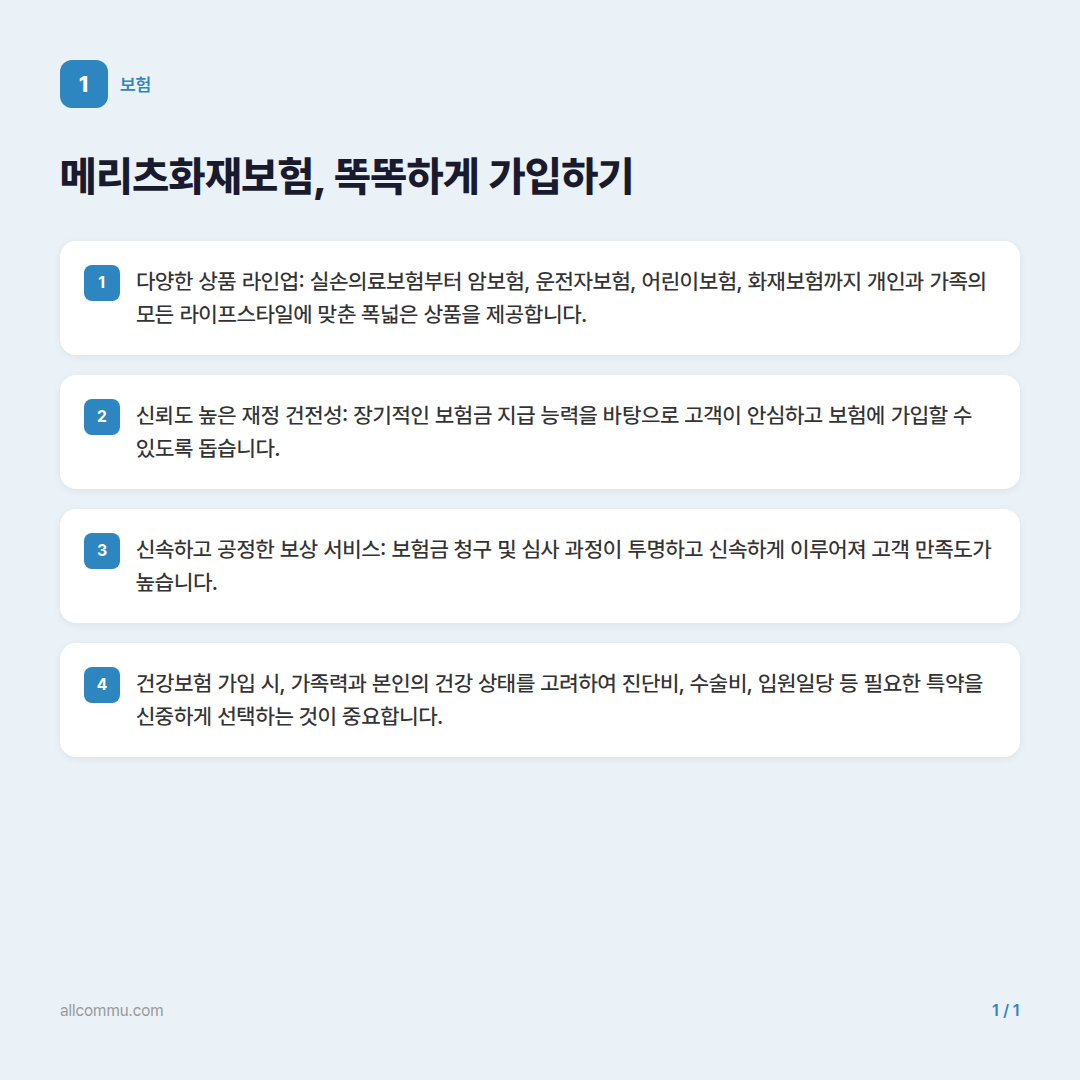 1 보험

메리츠화재보험, 똑똑하게 가입하기

1 다양한 상품 라인업: 실손의료보험부터 암보험, 운전자보험, 어린이보험, 화재보험까지 개인과 가족의 모든 라이프스타일에 맞춘 폭넓은 상품을 제공합니다.

2 신뢰도 높은 재정 건전성: 장기적인 보험금 지급 능력을 바탕으로 고객이 안심하고 보험에 가입할 수 있도록 돕습니다.

3 신속하고 공정한 보상 서비스: 보험금 청구 및 심사 과정이 투명하고 신속하게 이루어져 고객 만족도가 높습니다.

4 건강보험 가입 시, 가족력과 본인의 건강 상태를 고려하여 진단비, 수술비, 입원일당 등 필요한 특약을 신중하게 선택하는 것이 중요합니다.

allcommu.com

1 / 1